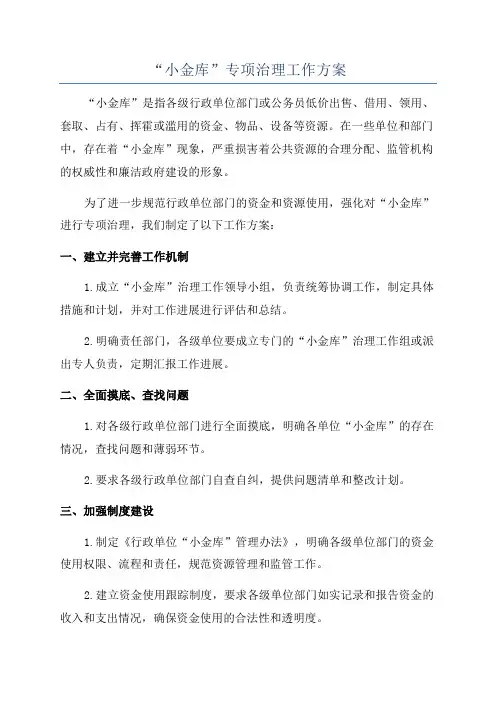 “小金库”专项治理工作方案

“小金库”是指各级行政单位部门或公务员低价出售、借用、领用、套取、占有、挥霍或滥用的资金、物品、设备等资源。在一些单位和部门中，存在着“小金库”现象，严重损害着公共资源的合理分配、监管机构的权威性和廉洁政府建设的形象。

为了进一步规范行政单位部门的资金和资源使用，强化对“小金库”进行专项治理，我们制定了以下工作方案：

一、建立并完善工作机制

1.成立“小金库”治理工作领导小组，负责统筹协调工作，制定具体措施和计划，并对工作进展进行评估和总结。

2.明确责任部门，各级单位要成立专门的“小金库”治理工作组或派出专人负责，定期汇报工作进展。

二、全面摸底、查找问题

1.对各级行政单位部门进行全面摸底，明确各单位“小金库”的存在情况，查找问题和薄弱环节。

2.要求各级行政单位部门自查自纠，提供问题清单和整改计划。

三、加强制度建设

1.制定《行政单位“小金库”管理办法》，明确各级单位部门的资金使用权限、流程和责任，规范资源管理和监管工作。

2.建立资金使用跟踪制度，要求各级单位部门如实记录和报告资金的收入和支出情况，确保资金使用的合法性和透明度。